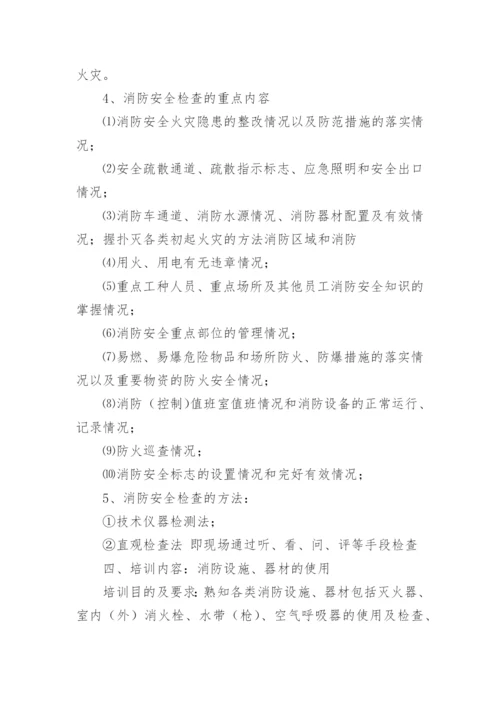 火灾。

4、消防安全检查的重点内容

⑴消防安全火灾隐患的整改情况以及防范措施的落实情况；

⑵安全疏散通道、疏散指示标志、应急照明和安全出口情况；

⑶消防车通道、消防水源情况、消防器材配置及有效情况；握扑灭各类初起火灾的方法消防区域和消防

⑷用火、用电有无违章情况；

⑸重点工种人员、重点场所及其他员工消防安全知识的掌握情况；

⑹消防安全重点部位的管理情况；

⑺易燃、易爆危险物品和场所防火、防爆措施的落实情况以及重要物资的防火安全情况；

⑻消防（控制)值班室值班情况和消防设备的正常运行、记录情况；

⑼防火巡查情况；

⑽消防安全标志的设置情况和完好有效情况；

5、消防安全检查的方法：

①技术仪器检测法；

②直观检查法 即现场通过听、看、问、评等手段检查

四、培训内容：消防设施、器材的使用

培训目的及要求：熟知各类消防设施、器材包括灭火器、室内（外）消火栓、水带（枪）、空气呼吸器的使用及检查、